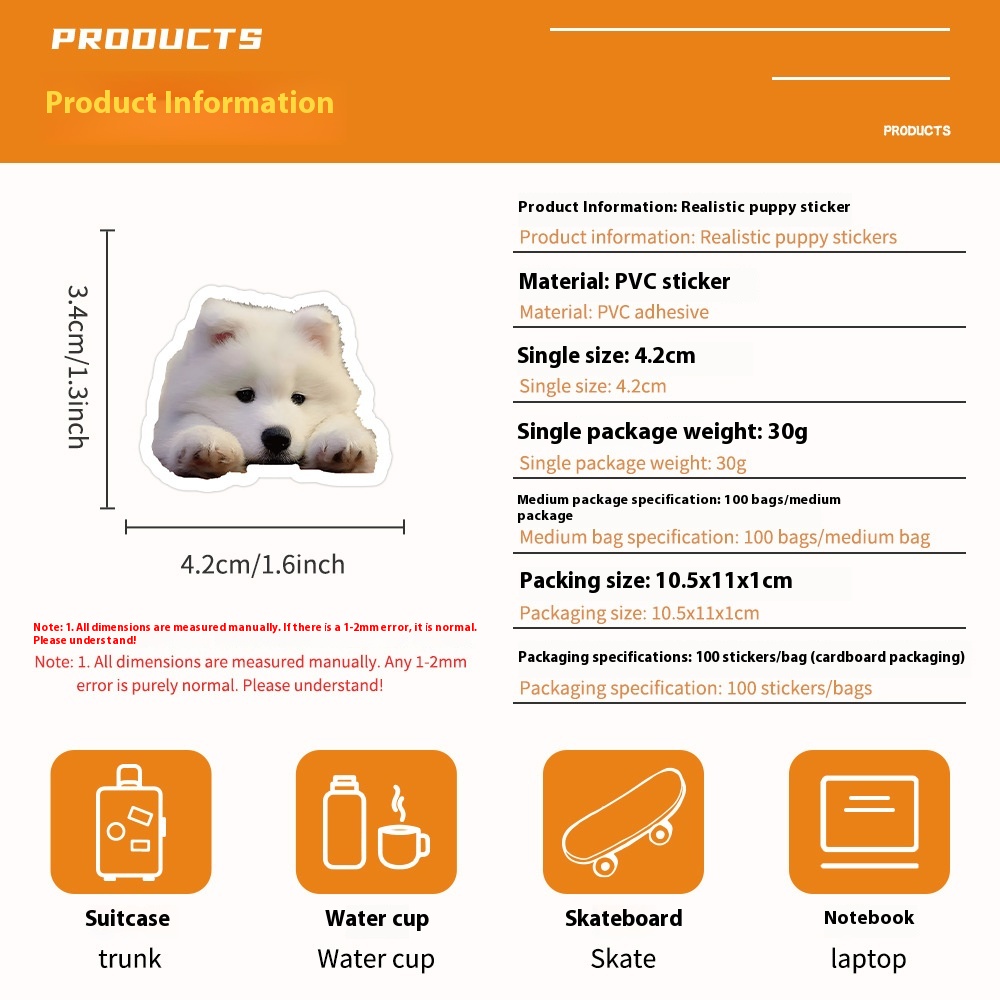 PRODUCTS

Product Information

PRODUCTS

3.4cm/1.3inch

4.2cm/1.6inch

Note: 1. All dimensions are measured manually. If there is a 1-2mm error, it is normal. Please understand!

Note: 1. All dimensions are measured manually. Any 1-2mm error is purely normal. Please understand!

Product Information: Realistic puppy sticker

Product information: Realistic puppy stickers

Material: PVC sticker

Material: PVC adhesive

Single size: 4.2cm

Single size: 4.2cm

Single package weight: 30g

Single package weight: 30g

Medium package specification: 100 bags/medium package

Medium bag specification: 100 bags/medium bag

Packing size: 10.5x11x1cm

Packaging size: 10.5x11x1cm

Packaging specifications: 100 stickers/bag (cardboard packaging)

Packaging specification: 100 stickers/bags

Suitcase

trunk

Water cup

Water cup

Skateboard

Skate

Notebook

laptop